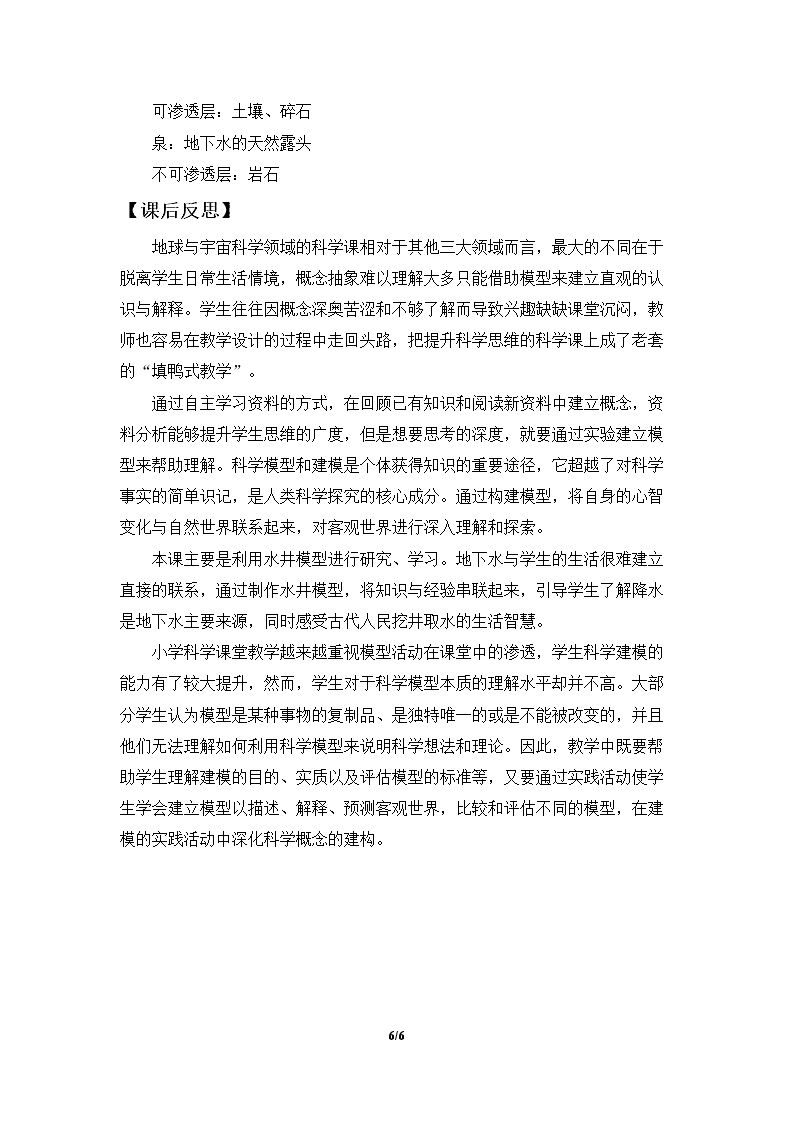 可渗透层：土壤、碎石

泉：地下水的天然露头

不可渗透层：岩石

【课后反思】

地球与宇宙科学领域的科学课相对于其他三大领域而言，最大的不同在于脱离学生日常生活情境，概念抽象难以理解大多只能借助模型来建立直观的认识与解释。学生往往因概念深奥苦涩和不够了解而导致兴趣缺缺课堂沉闷，教师也容易在教学设计的过程中走回头路，把提升科学思维的科学课上成了老套的“填鸭式教学”。

通过自主学习资料的方式，在回顾已有知识和阅读新资料中建立概念，资料分析能够提升学生思维的广度，但是想要思考的深度，就要通过实验建立模型来帮助理解。科学模型和建模是个体获得知识的重要途径，它超越了对科学事实的简单识记，是人类科学探究的核心成分。通过构建模型，将自身的心智变化与自然世界联系起来，对客观世界进行深入理解和探索。

本课主要是利用水井模型进行研究、学习。地下水与学生的生活很难建立直接的联系，通过制作水井模型，将知识与经验串联起来，引导学生了解降水是地下水主要来源，同时感受古代人民挖井取水的生活智慧。

小学科学课堂教学越来越重视模型活动在课堂中的渗透，学生科学建模的能力有了较大提升，然而，学生对于科学模型本质的理解水平却并不高。大部分学生认为模型是某种事物的复制品、是独特唯一的或是不能被改变的，并且他们无法理解如何利用科学模型来说明科学想法和理论。因此，教学中既要帮助学生理解建模的目的、实质以及评估模型的标准等，又要通过实践活动使学生学会建立模型以描述、解释、预测客观世界，比较和评估不同的模型，在建模的实践活动中深化科学概念的建构。

6/6